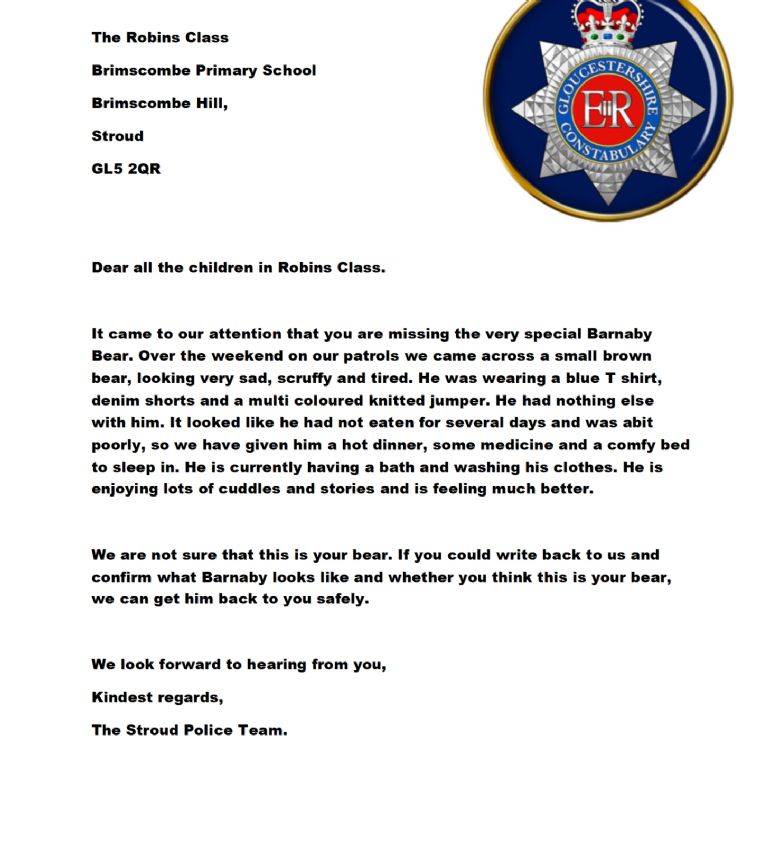 The Robins Class

Brimscombe Primary School

Brimscombe Hill,

Stroud

GL5 2QR

GLOUCESTERSHIRE CONSTABULARY

EIIR

Dear all the children in Robins Class.

It came to our attention that you are missing the very special Barnaby Bear. Over the weekend on our patrols we came across a small brown bear, looking very sad, scruffy and tired. He was wearing a blue T shirt, denim shorts and a multi coloured knitted jumper. He had nothing else with him. It looked like he had not eaten for several days and was abit poorly, so we have given him a hot dinner, some medicine and a comfy bed to sleep in. He is currently having a bath and washing his clothes. He is enjoying lots of cuddles and stories and is feeling much better.

We are not sure that this is your bear. If you could write back to us and confirm what Barnaby looks like and whether you think this is your bear, we can get him back to you safely.

We look forward to hearing from you,

Kindest regards,

The Stroud Police Team.